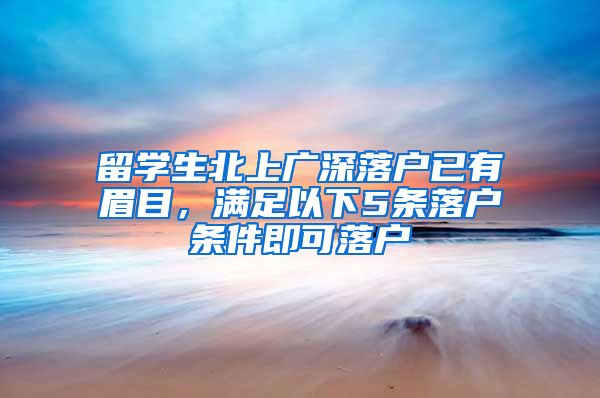 留学生北上广深落户已有眉目，满足以下5条落户条件即可落户